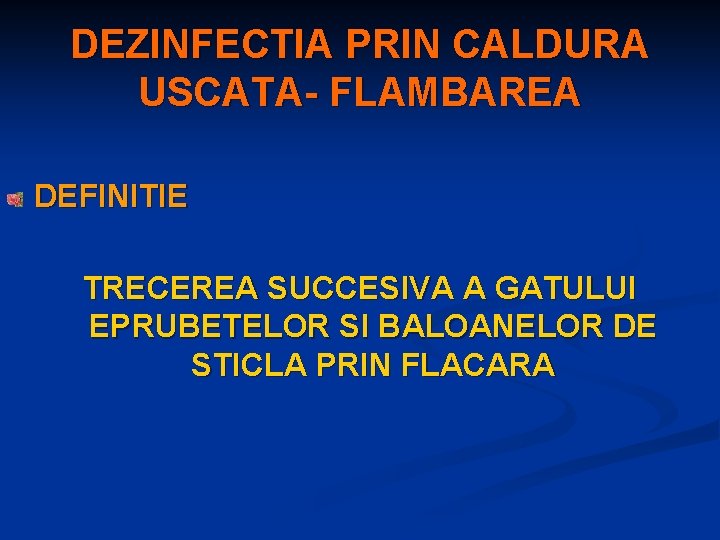 DEZINFECTIA PRIN CALDURA USCATA- FLAMBAREA

DEFINITIE

TRECEREA SUCCESIVA A GATULUI EPRUBETELOR SI BALOANELOR DE STICLA PRIN FLACARA